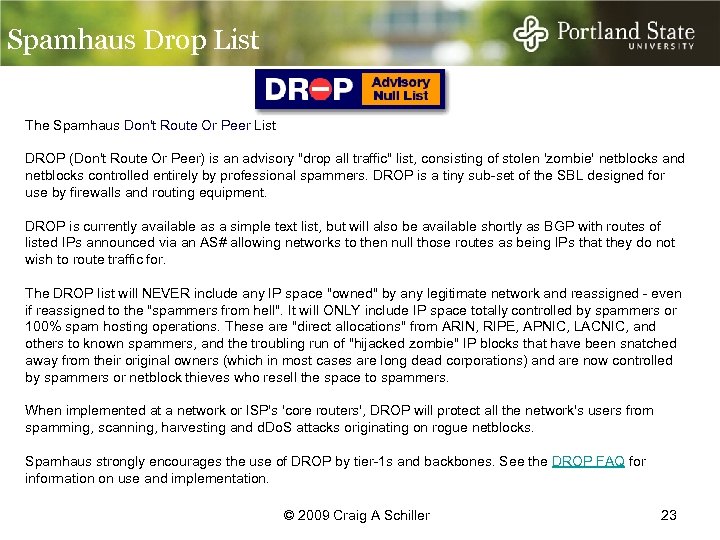 Spamhaus Drop List

Portland State UNIVERSITY

DROP Advisory Null List

The Spamhaus Don't Route Or Peer List

DROP (Don't Route Or Peer) is an advisory "drop all traffic" list, consisting of stolen 'zombie' netblocks and netblocks controlled entirely by professional spammers. DROP is a tiny sub-set of the SBL designed for use by firewalls and routing equipment.

DROP is currently available as a simple text list, but will also be available shortly as BGP with routes of listed IPs announced via an AS# allowing networks to then null those routes as being IPs that they do not wish to route traffic for.

The DROP list will NEVER include any IP space "owned" by any legitimate network and reassigned - even if reassigned to the "spammers from hell". It will ONLY include IP space totally controlled by spammers or 100% spam hosting operations. These are "direct allocations" from ARIN, RIPE, APNIC, LACNIC, and others to known spammers, and the troubling run of "hijacked zombie" IP blocks that have been snatched away from their original owners (which in most cases are long dead corporations) and are now controlled by spammers or netblock thieves who resell the space to spammers.

When implemented at a network or ISP's 'core routers', DROP will protect all the network's users from spamming, scanning, harvesting and dDoS attacks originating on rogue netblocks.

Spamhaus strongly encourages the use of DROP by tier-1s and backbones. See the DROP FAQ for information on use and implementation.

© 2009 Craig A Schiller

23